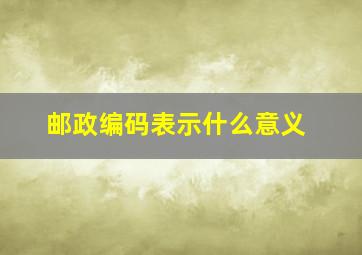 邮政编码表示什么意义